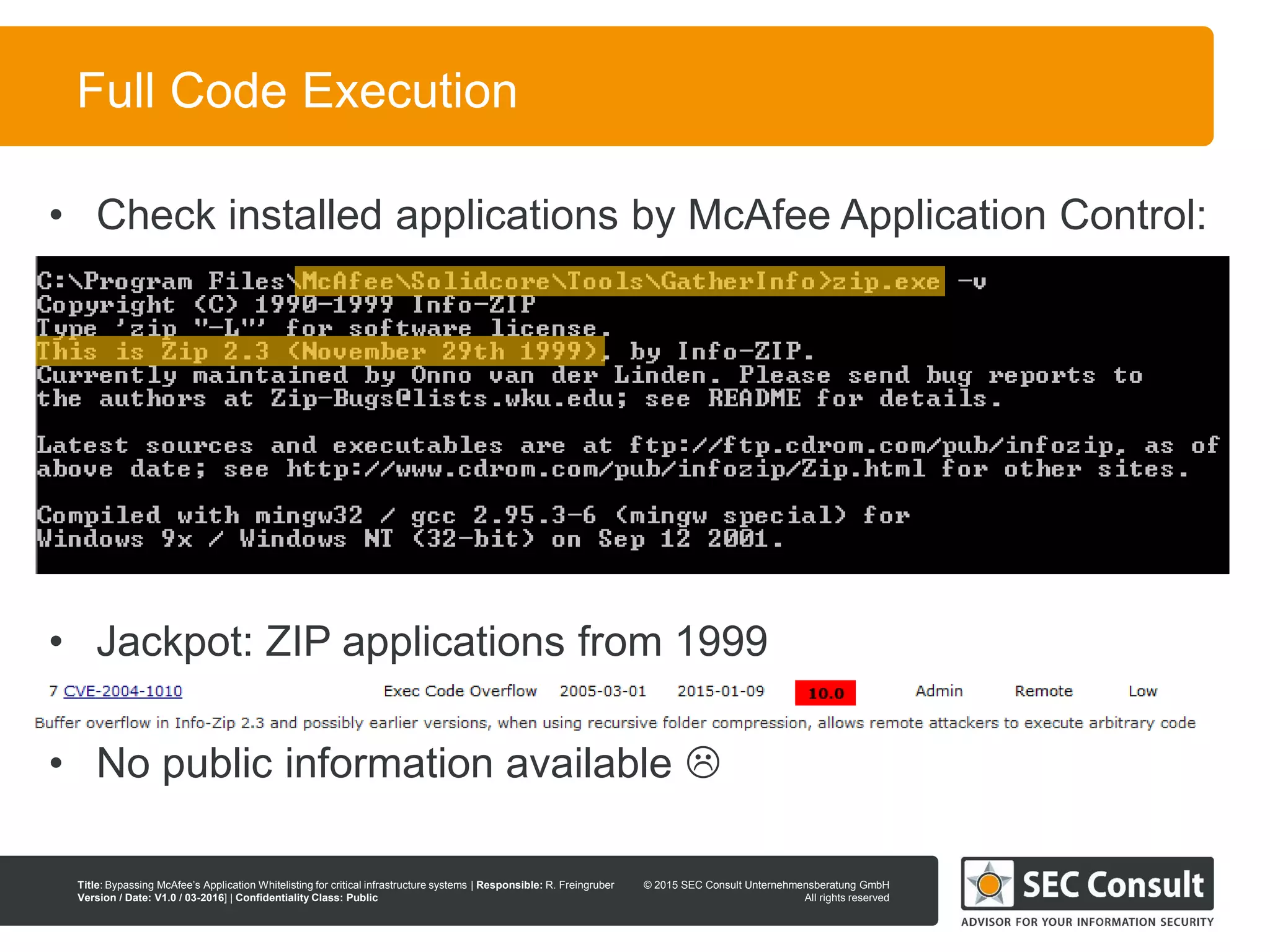 Full Code Execution

• Check installed applications by McAfee Application Control:

C:\Program Files\McAfee\Solidcore\Tools\GatherInfo>zip.exe -v
Copyright (C) 1990-1999 Info-ZIP
Type 'zip "-L"' for software license.
This is Zip 2.3 (November 29th 1999), by Info-ZIP.
Currently maintained by Onno van der Linden. Please send bug reports to
the authors at Zip-Bugs@lists.wku.edu; see README for details.

Latest sources and executables are at ftp://ftp.cdrom.com/pub/infozip, as of
above date; see http://www.cdrom.com/pub/infozip/Zip.html for other sites.

Compiled with mingw32 / gcc 2.95.3-6 (mingw special) for
Windows 9x / Windows NT (32-bit) on Sep 12 2001.

• Jackpot: ZIP applications from 1999

7 CVE-2004-1010 Exec Code Overflow 2005-03-01 2015-01-09 10.0 Admin Remote Low
Buffer overflow in Info-Zip 2.3 and possibly earlier versions, when using recursive folder compression, allows remote attackers to execute arbitrary code

• No public information available ☹

Title: Bypassing McAfee's Application Whitelisting for critical infrastructure systems | Responsible: R. Freingruber
Version / Date: V1.0 / 03-2016] | Confidentiality Class: Public
© 2015 SEC Consult Unternehmensberatung GmbH
All rights reserved

SEC Consult
ADVISOR FOR YOUR INFORMATION SECURITY